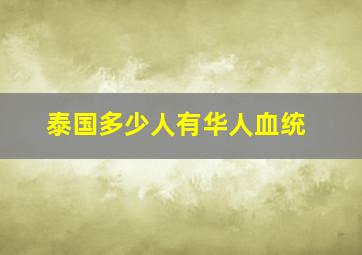 泰国多少人有华人血统